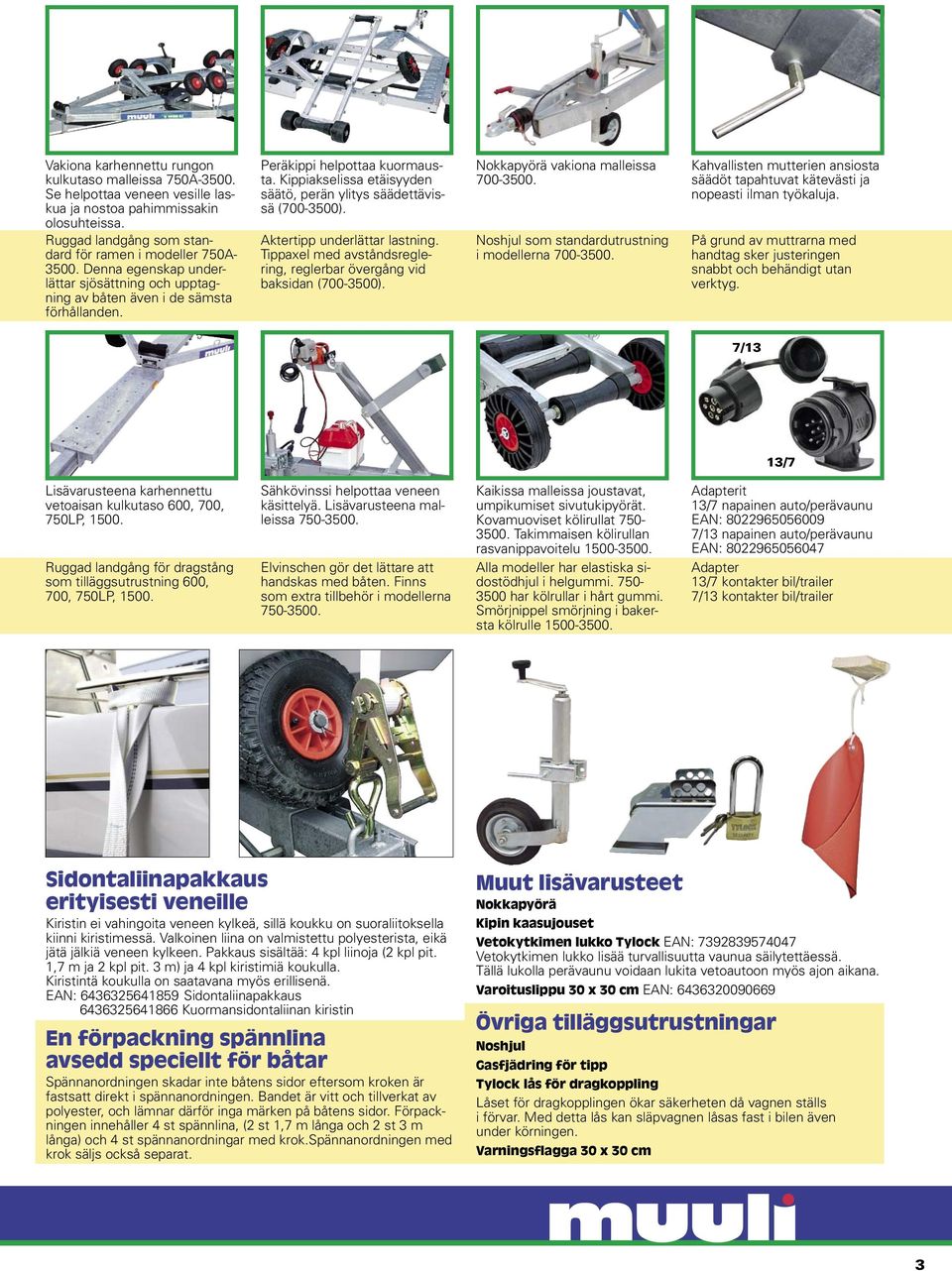 Vakiona karhennettu rungon kulkutaso malleissa 750A-3500. Se helpottaa veneen vesille laskua ja nostoa pahimmissakin olosuhteissa.

Ruggad landgång som standard för ramen i modeller 750A-3500. Denna egenskap underlättar sjösättning och upptagning av båten även i de sämsta förhållanden.

Peräkippi helpottaa kuormausta. Kippiakselissa etäisyyden säätö, perän ylitys säädettävissä (700-3500).

Aktertipp underlättar lastning. Tippaxel med avståndsreglering, reglerbar övergång vid baksidan (700-3500).

Nokkapyörä vakiona malleissa 700-3500.

Noshjul som standardutrustning i modellerna 700-3500.

Kahvallisten mutterien ansiosta säädöt tapahtuvat kätevästi ja nopeasti ilman työkaluja.

På grund av muttrarna med handtag sker justeringen snabbt och behändigt utan verktyg.

7/13

13/7

Lisävarusteena karhennettu vetoaisan kulkutaso 600, 700, 750LP, 1500.

Ruggad landgång för dragstång som tilläggsutrustning 600, 700, 750LP, 1500.

Sähkövinssi helpottaa veneen käsittelyä. Lisävarusteena malleissa 750-3500.

Elvinschen gör det lättare att handskas med båten. Finns som extra tillbehör i modellerna 750-3500.

Kaikissa malleissa joustavat, umpikumiset sivutukipyörät. Kovamuoviset kölirullat 750-3500. Takimmaisen kölirullan rasvanippavoitelu 1500-3500.

Alla modeller har elastiska sidostödhjul i helgummi. 750-3500 har kölrullar i hårt gummi. Smörjnippel smörjning i bakersta kölrulle 1500-3500.

Adapterit
13/7 napainen auto/perävaunu
EAN: 8022965056009
7/13 napainen auto/perävaunu
EAN: 8022965056047

Adapter
13/7 kontakter bil/trailer
7/13 kontakter bil/trailer

Sidontaliinapakkaus erityisesti veneille

Kiristin ei vahingoita veneen kylkeä, sillä koukku on suoraliitoksella kiinni kiristimessä. Valkoinen liina on valmistettu polyesterista, eikä jätä jälkiä veneen kylkeen. Pakkaus sisältää: 4 kpl liinoja (2 kpl pit. 1,7 m ja 2 kpl pit. 3 m) ja 4 kpl kiristimiä koukulla. Kiristintä koukulla on saatavana myös erillisenä.
EAN: 6436325641859 Sidontaliinapakkaus
6436325641866 Kuormansidontaliinan kiristin

En förpackning spännlina avsedd speciellt för båtar

Spännanordningen skadar inte båtens sidor eftersom kroken är fastsatt direkt i spännanordningen. Bandet är vitt och tillverkat av polyester, och lämnar därför inga märken på båtens sidor. Förpackningen innehåller 4 st spännlina, (2 st 1,7 m långa och 2 st 3 m långa) och 4 st spännanordningar med krok.Spännanordningen med krok säljs också separat.

Muut lisävarusteet

Nokkapyörä
Kipin kaasujouset
Vetokytkimen lukko Tylock EAN: 7392839574047
Vetokytkimen lukko lisää turvallisuutta vaunua säilytettäessä. Tällä lukolla perävaunu voidaan lukita vetoautoon myös ajon aikana.
Varoituslippu 30 x 30 cm EAN: 6436320090669

Övriga tilläggsutrustningar

Noshjul
Gasfjädring för tipp
Tylock lås för dragkoppling
Låset för dragkopplingen ökar säkerheten då vagnen ställs i förvar. Med detta lås kan släpvagnen låsas fast i bilen även under körningen.
Varningsflagga 30 x 30 cm

muuli

3